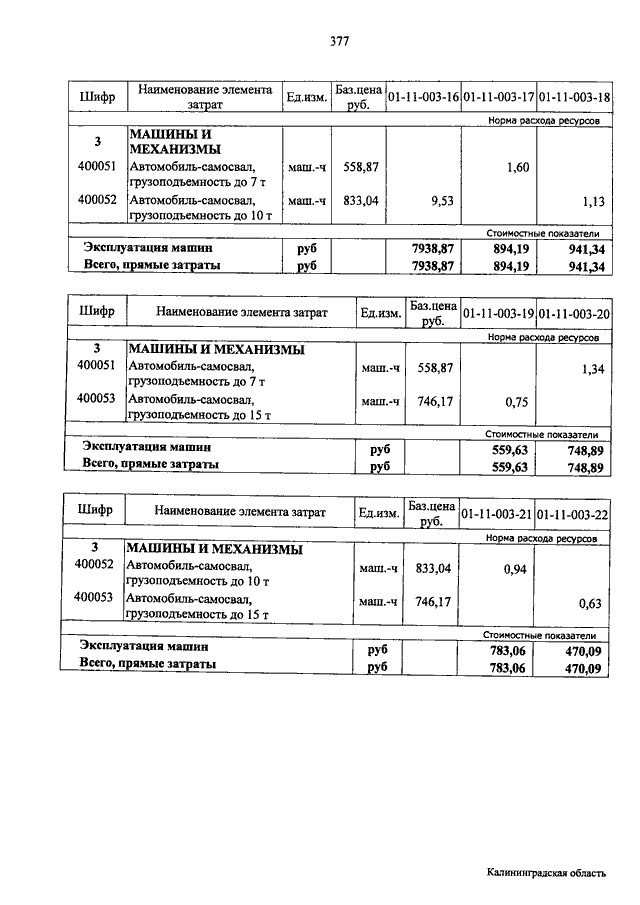 377

| Шифр | Наименование элемента затрат | Ед.изм. | Баз.цена руб. | 01-11-003-16 | 01-11-003-17 | 01-11-003-18 |
|---|---|---|---|---|---|---|
| | | | | | | Норма расхода ресурсов |
| 3 | МАШИНЫ И МЕХАНИЗМЫ | | | | | |
| 400051 | Автомобиль-самосвал, грузоподъемность до 7 т | маш.-ч | 558,87 | | 1,60 | |
| 400052 | Автомобиль-самосвал, грузоподъемность до 10 т | маш.-ч | 833,04 | 9,53 | | 1,13 |
| | | | | | | Стоимостные показатели |
| Эксплуатация машин | | руб | | 7938,87 | 894,19 | 941,34 |
| Всего, прямые затраты | | руб | | 7938,87 | 894,19 | 941,34 |

| Шифр | Наименование элемента затрат | Ед.изм. | Баз.цена руб. | 01-11-003-19 | 01-11-003-20 |
|---|---|---|---|---|---|
| | | | | | Норма расхода ресурсов |
| 3 | МАШИНЫ И МЕХАНИЗМЫ | | | | |
| 400051 | Автомобиль-самосвал, грузоподъемность до 7 т | маш.-ч | 558,87 | | 1,34 |
| 400053 | Автомобиль-самосвал, грузоподъемность до 15 т | маш.-ч | 746,17 | 0,75 | |
| | | | | | Стоимостные показатели |
| Эксплуатация машин | | руб | | 559,63 | 748,89 |
| Всего, прямые затраты | | руб | | 559,63 | 748,89 |

| Шифр | Наименование элемента затрат | Ед.изм. | Баз.цена руб. | 01-11-003-21 | 01-11-003-22 |
|---|---|---|---|---|---|
| | | | | | Норма расхода ресурсов |
| 3 | МАШИНЫ И МЕХАНИЗМЫ | | | | |
| 400052 | Автомобиль-самосвал, грузоподъемность до 10 т | маш.-ч | 833,04 | 0,94 | |
| 400053 | Автомобиль-самосвал, грузоподъемность до 15 т | маш.-ч | 746,17 | | 0,63 |
| | | | | | Стоимостные показатели |
| Эксплуатация машин | | руб | | 783,06 | 470,09 |
| Всего, прямые затраты | | руб | | 783,06 | 470,09 |

Калининградская область